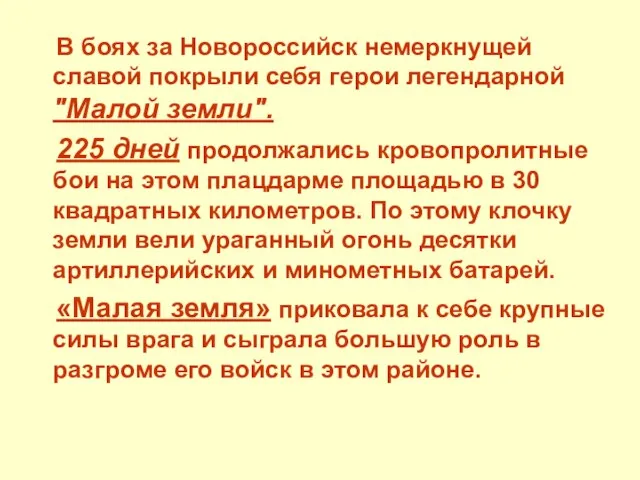 В боях за Новороссийск немеркнущей славой покрыли себя герои легендарной "Малой земли".

225 дней продолжались кровопролитные бои на этом плацдарме площадью в 30 квадратных километров. По этому клочку земли вели ураганный огонь десятки артиллерийских и минометных батарей.

«Малая земля» приковала к себе крупные силы врага и сыграла большую роль в разгроме его войск в этом районе.